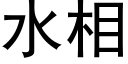 水相